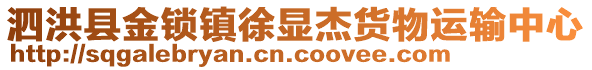 泗洪县金锁镇徐显杰货物运输中心
http://sqgalebryan.cn.coovee.com